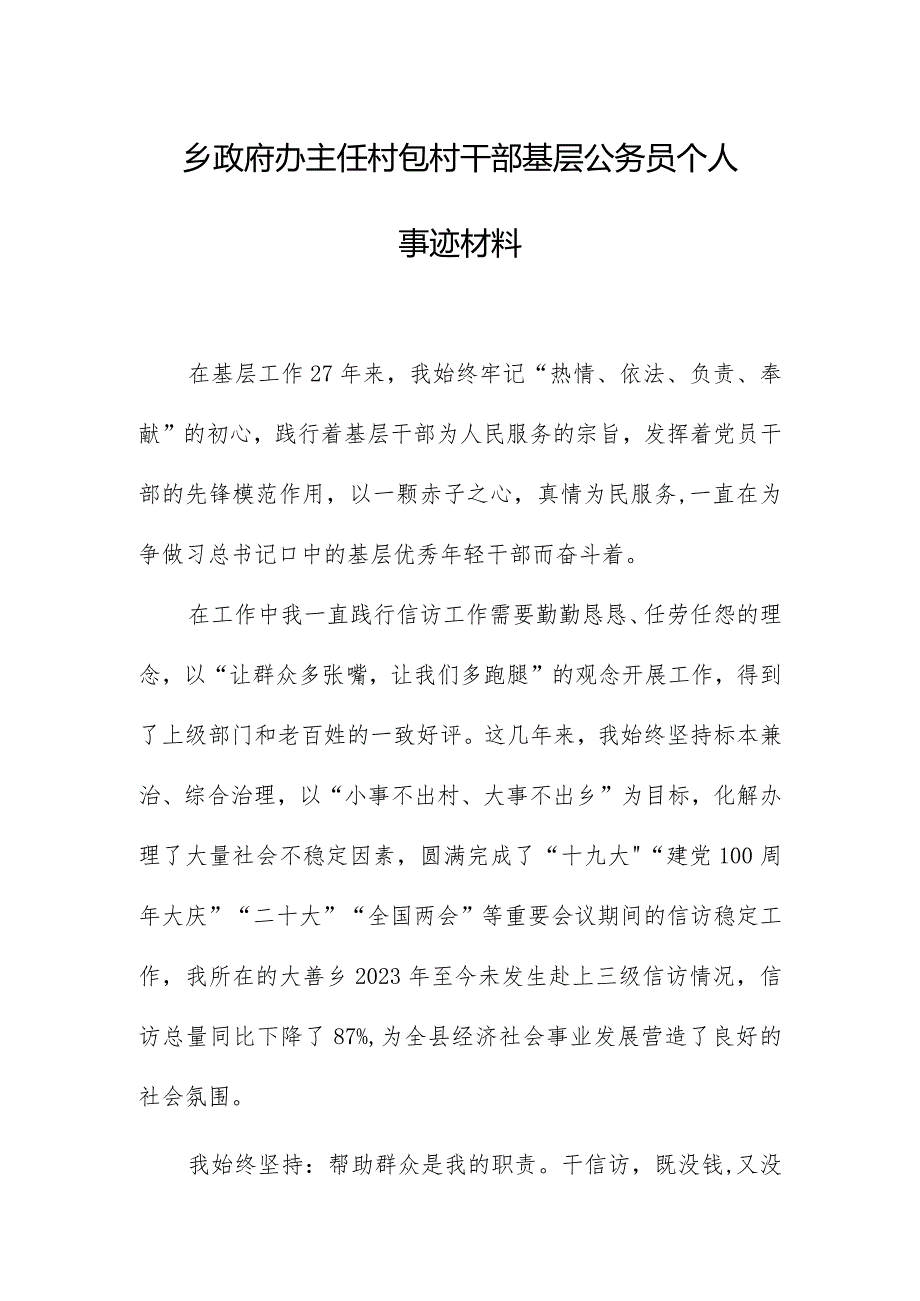 乡政府办主任村包村干部基层公务员个人事迹材料

在基层工作27年来，我始终牢记“热情、依法、负责、奉献”的初心，践行着基层干部为人民服务的宗旨，发挥着党员干部的先锋模范作用，以一颗赤子之心，真情为民服务,一直在为争做习总书记口中的基层优秀年轻干部而奋斗着。

在工作中我一直践行信访工作需要勤勤恳恳、任劳任怨的理念，以“让群众多张嘴，让我们多跑腿”的观念开展工作，得到了上级部门和老百姓的一致好评。这几年来，我始终坚持标本兼治、综合治理，以“小事不出村、大事不出乡”为目标，化解办理了大量社会不稳定因素，圆满完成了“十九大"“建党100周年大庆”“二十大”“全国两会”等重要会议期间的信访稳定工作，我所在的大善乡2023年至今未发生赴上三级信访情况，信访总量同比下降了87%,为全县经济社会事业发展营造了良好的社会氛围。

我始终坚持：帮助群众是我的职责。干信访，既没钱,又没